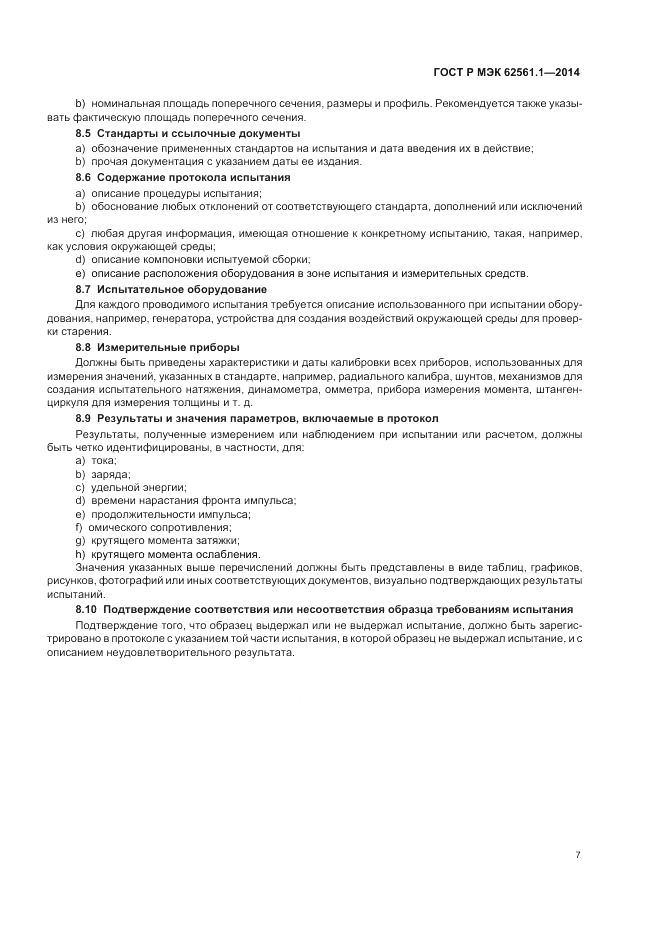 ГОСТ Р МЭК 62561.1—2014

b) номинальная площадь поперечного сечения, размеры и профиль. Рекомендуется также указывать фактическую площадь поперечного сечения.

8.5 Стандарты и ссылочные документы

a) обозначение примененных стандартов на испытания и дата введения их в действие;

b) прочая документация с указанием даты ее издания.

8.6 Содержание протокола испытания

a) описание процедуры испытания;

b) обоснование любых отклонений от соответствующего стандарта, дополнений или исключений из него;

c) любая другая информация, имеющая отношение к конкретному испытанию, такая, например, как условия окружающей среды;

d) описание компоновки испытуемой сборки;

e) описание расположения оборудования в зоне испытания и измерительных средств.

8.7 Испытательное оборудование

Для каждого проводимого испытания требуется описание использованного при испытании оборудования, например, генератора, устройства для создания воздействий окружающей среды для проверки старения.

8.8 Измерительные приборы

Должны быть приведены характеристики и даты калибровки всех приборов, использованных для измерения значений, указанных в стандарте, например, радиального калибра, шунтов, механизмов для создания испытательного натяжения, динамометра, омметра, прибора измерения момента, штангенциркуля для измерения толщины и т. д.

8.9 Результаты и значения параметров, включаемые в протокол

Результаты, полученные измерением или наблюдением при испытании или расчетом, должны быть четко идентифицированы, в частности, для:

a) тока;

b) заряда;

c) удельной энергии;

d) времени нарастания фронта импульса;

e) продолжительности импульса;

f) омического сопротивления;

g) крутящего момента затяжки;

h) крутящего момента ослабления.

Значения указанных выше перечислений должны быть представлены в виде таблиц, графиков, рисунков, фотографий или иных соответствующих документов, визуально подтверждающих результаты испытаний.

8.10 Подтверждение соответствия или несоответствия образца требованиям испытания

Подтверждение того, что образец выдержал или не выдержал испытание, должно быть зарегистрировано в протоколе с указанием той части испытания, в которой образец не выдержал испытание, и с описанием неудовлетворительного результата.

7